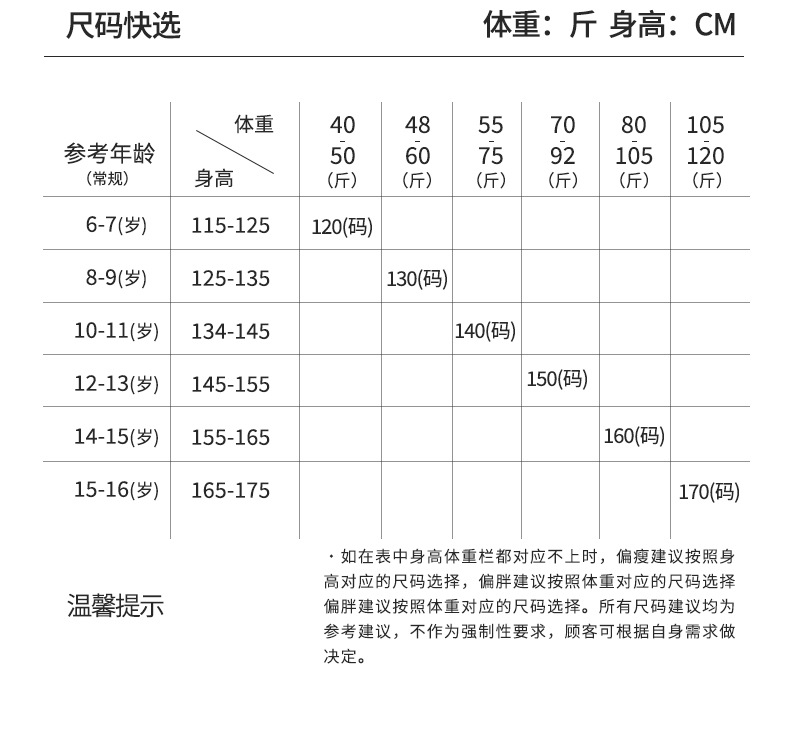 尺码快选

体重：斤 身高：CM

| 参考年龄 (常规) | 体重 身高 | 40 - 50 （斤） | 48 - 60 （斤） | 55 - 75 （斤） | 70 - 92 （斤） | 80 - 105 （斤） | 105 - 120 （斤） |
|---|---|---|---|---|---|---|---|
| 6-7(岁) | 115-125 | 120(码) | | | | | |
| 8-9(岁) | 125-135 | | 130(码) | | | | |
| 10-11(岁) | 134-145 | | | 140(码) | | | |
| 12-13(岁) | 145-155 | | | | 150(码) | | |
| 14-15(岁) | 155-165 | | | | | 160(码) | |
| 15-16(岁) | 165-175 | | | | | | 170(码) |

温馨提示

· 如在表中身高体重栏都对应不上时，偏瘦建议按照身高对应的尺码选择，偏胖建议按照体重对应的尺码选择偏胖建议按照体重对应的尺码选择。所有尺码建议均为参考建议，不作为强制性要求，顾客可根据自身需求做决定。